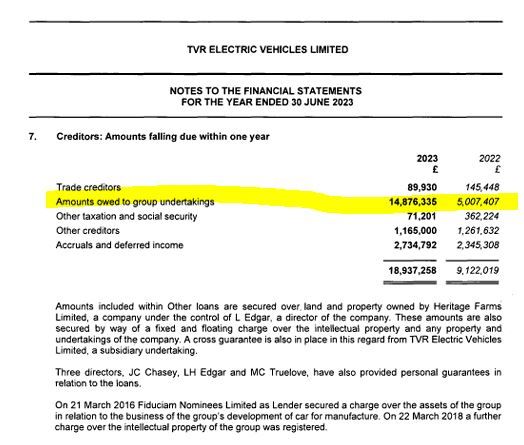 TVR ELECTRIC VEHICLES LIMITED

NOTES TO THE FINANCIAL STATEMENTS
FOR THE YEAR ENDED 30 JUNE 2023

7. Creditors: Amounts falling due within one year

| | 2023 £ | 2022 £ |
|---|---|---|
| Trade creditors | 89,930 | 145,448 |
| Amounts owed to group undertakings | 14,876,335 | 5,007,407 |
| Other taxation and social security | 71,201 | 362,224 |
| Other creditors | 1,165,000 | 1,261,632 |
| Accruals and deferred income | 2,734,792 | 2,345,308 |
| | 18,937,258 | 9,122,019 |

Amounts included within Other loans are secured over land and property owned by Heritage Farms Limited, a company under the control of L Edgar, a director of the company. These amounts are also secured by way of a fixed and floating charge over the intellectual property and any property and undertakings of the company. A cross guarantee is also in place in this regard from TVR Electric Vehicles Limited, a subsidiary undertaking.

Three directors, JC Chasey, LH Edgar and MC Truelove, have also provided personal guarantees in relation to the loans.

On 21 March 2016 Fiduciam Nominees Limited as Lender secured a charge over the assets of the group in relation to the business of the group's development of car for manufacture. On 22 March 2018 a further charge over the intellectual property of the group was registered.